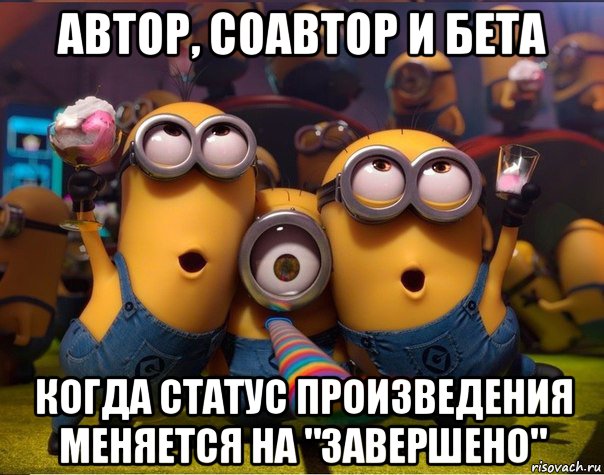 АВТОР, СОАВТОР И БЕТА

КОГДА СТАТУС ПРОИЗВЕДЕНИЯ МЕНЯЕТСЯ НА "ЗАВЕРШЕНО"

risovach.ru